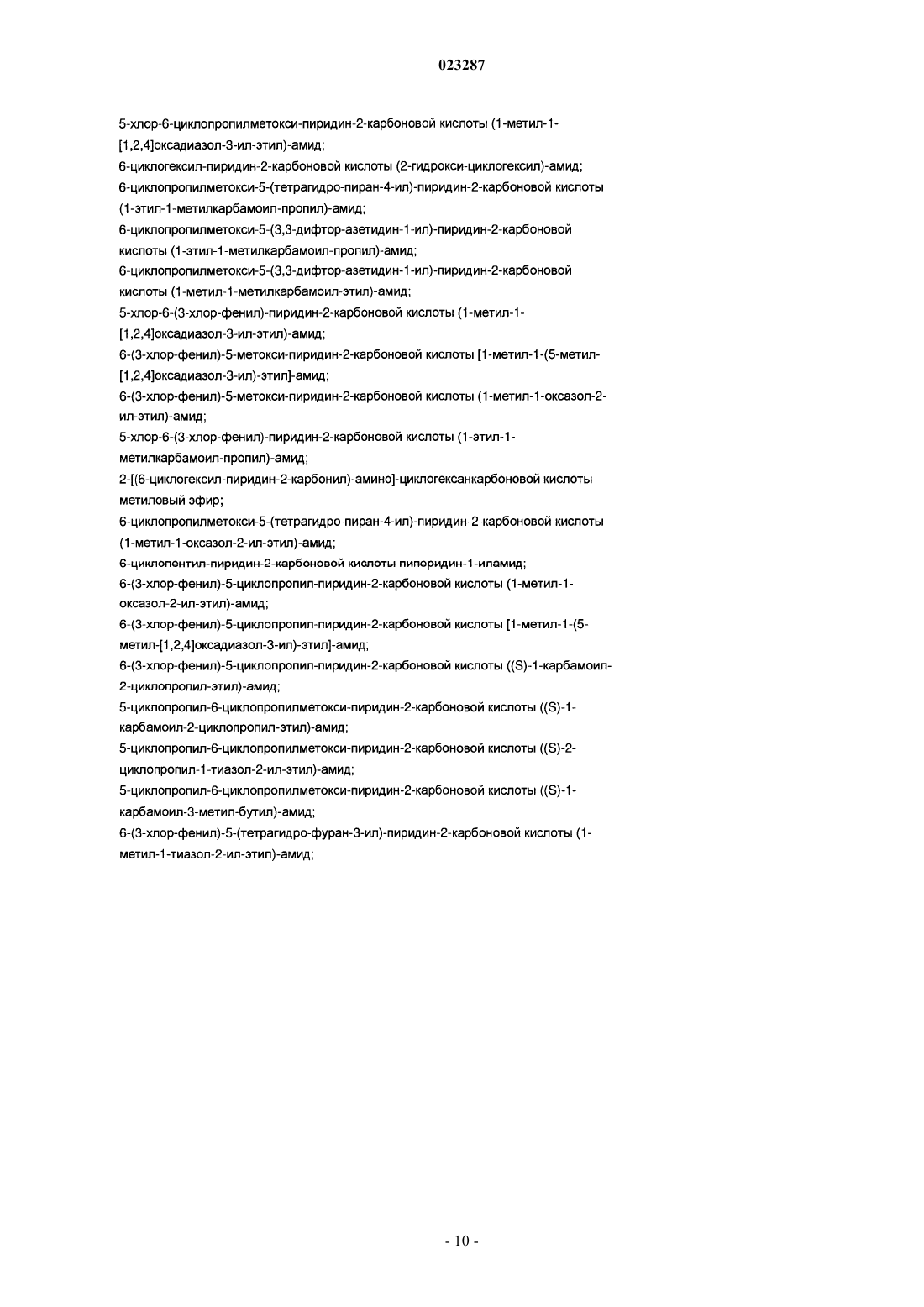 023287

5-хлор-6-циклопропилметокси-пиридин-2-карбоновой кислоты (1-метил-1-[1,2,4]оксадиазол-3-ил-этил)-амид;
6-циклогексил-пиридин-2-карбоновой кислоты (2-гидрокси-циклогексил)-амид;
6-циклопропилметокси-5-(тетрагидро-пиран-4-ил)-пиридин-2-карбоновой кислоты (1-этил-1-метилкарбамоил-пропил)-амид;
6-циклопропилметокси-5-(3,3-дифтор-азетидин-1-ил)-пиридин-2-карбоновой кислоты (1-этил-1-метилкарбамоил-пропил)-амид;
6-циклопропилметокси-5-(3,3-дифтор-азетидин-1-ил)-пиридин-2-карбоновой кислоты (1-метил-1-метилкарбамоил-этил)-амид;
5-хлор-6-(3-хлор-фенил)-пиридин-2-карбоновой кислоты (1-метил-1-[1,2,4]оксадиазол-3-ил-этил)-амид;
6-(3-хлор-фенил)-5-метокси-пиридин-2-карбоновой кислоты [1-метил-1-(5-метил-[1,2,4]оксадиазол-3-ил)-этил]-амид;
6-(3-хлор-фенил)-5-метокси-пиридин-2-карбоновой кислоты (1-метил-1-оксазол-2-ил-этил)-амид;
5-хлор-6-(3-хлор-фенил)-пиридин-2-карбоновой кислоты (1-этил-1-метилкарбамоил-пропил)-амид;
2-[(6-циклогексил-пиридин-2-карбонил)-амино]-циклогексанкарбоновой кислоты метиловый эфир;
6-циклопропилметокси-5-(тетрагидро-пиран-4-ил)-пиридин-2-карбоновой кислоты (1-метил-1-оксазол-2-ил-этил)-амид;
6-циклопентил-пиридин-2-карбоновой кислоты пиперидин-1-иламид;
6-(3-хлор-фенил)-5-циклопропил-пиридин-2-карбоновой кислоты (1-метил-1-оксазол-2-ил-этил)-амид;
6-(3-хлор-фенил)-5-циклопропил-пиридин-2-карбоновой кислоты [1-метил-1-(5-метил-[1,2,4]оксадиазол-3-ил)-этил]-амид;
6-(3-хлор-фенил)-5-циклопропил-пиридин-2-карбоновой кислоты ((S)-1-карбамоил-2-циклопропил-этил)-амид;
5-циклопропил-6-циклопропилметокси-пиридин-2-карбоновой кислоты ((S)-1-карбамоил-2-циклопропил-этил)-амид;
5-циклопропил-6-циклопропилметокси-пиридин-2-карбоновой кислоты ((S)-2-циклопропил-1-тиазол-2-ил-этил)-амид;
5-циклопропил-6-циклопропилметокси-пиридин-2-карбоновой кислоты ((S)-1-карбамоил-3-метил-бутил)-амид;
6-(3-хлор-фенил)-5-(тетрагидро-фуран-3-ил)-пиридин-2-карбоновой кислоты (1-метил-1-тиазол-2-ил-этил)-амид;

- 10 -